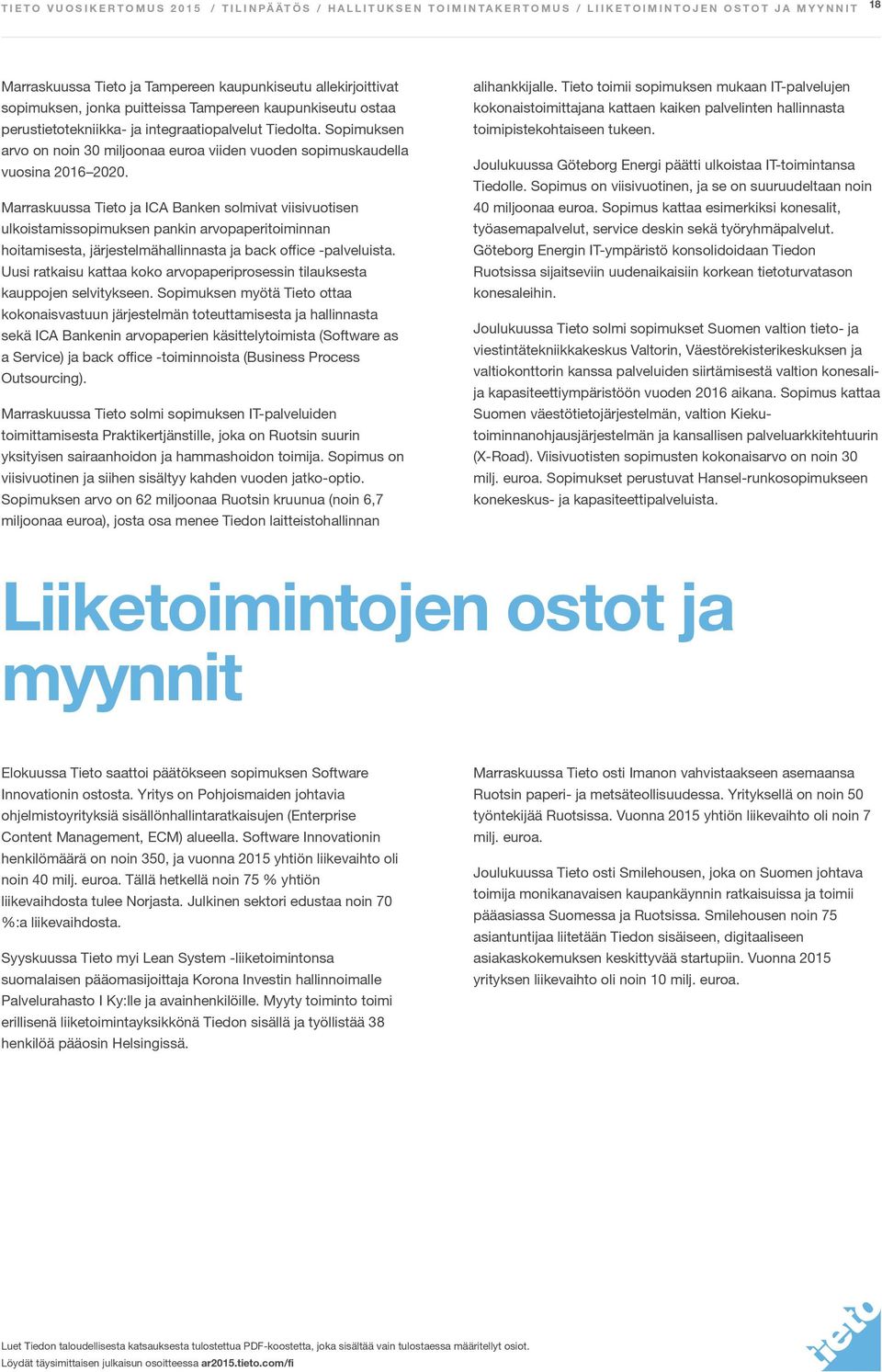 TIETO VUOSIKERTOMUS 2015 / TILINPÄÄTÖS / HALLITUKSEN TOIMINTAKERTOMUS / LIIKETOIMINTOJEN OSTOT JA MYYNNIT 18

Marraskuussa Tieto ja Tampereen kaupunkiseutu allekirjoittivat sopimuksen, jonka puitteissa Tampereen kaupunkiseutu ostaa perustietotekniikka- ja integraatiopalvelut Tiedolta. Sopimuksen arvo on noin 30 miljoonaa euroa viiden vuoden sopimuskaudella vuosina 2016–2020.

Marraskuussa Tieto ja ICA Banken solmivat viisivuotisen ulkoistamissopimuksen pankin arvopaperitoiminnan hoitamisesta, järjestelmähallinnasta ja back office -palveluista. Uusi ratkaisu kattaa koko arvopaperiprosessin tilauksesta kauppojen selvitykseen. Sopimuksen myötä Tieto ottaa kokonaisvastuun järjestelmän toteuttamisesta ja hallinnasta sekä ICA Bankenin arvopaperien käsittelytoimista (Software as a Service) ja back office -toiminnoista (Business Process Outsourcing).

Marraskuussa Tieto solmi sopimuksen IT-palveluiden toimittamisesta Praktikertjänstille, joka on Ruotsin suurin yksityisen sairaanhoidon ja hammashoidon toimija. Sopimus on viisivuotinen ja siihen sisältyy kahden vuoden jatko-optio. Sopimuksen arvo on 62 miljoonaa Ruotsin kruunua (noin 6,7 miljoonaa euroa), josta osa menee Tiedon laitteistohallinnan alihankkijalle. Tieto toimii sopimuksen mukaan IT-palvelujen kokonaistoimittajana kattaen kaiken palvelinten hallinnasta toimipistekohtaiseen tukeen.

Joulukuussa Göteborg Energi päätti ulkoistaa IT-toimintansa Tiedolle. Sopimus on viisivuotinen, ja se on suuruudeltaan noin 40 miljoonaa euroa. Sopimus kattaa esimerkiksi konesalit, työasemapalvelut, service deskin sekä työryhmäpalvelut. Göteborg Energin IT-ympäristö konsolidoidaan Tiedon Ruotsissa sijaitseviin uudenaikaisiin korkean tietoturvatason konesaleihin.

Joulukuussa Tieto solmi sopimukset Suomen valtion tieto- ja viestintätekniikkakeskus Valtorin, Väestörekisterikeskuksen ja valtiokonttorin kanssa palveluiden siirtämisestä valtion konesali- ja kapasiteettiympäristöön vuoden 2016 aikana. Sopimus kattaa Suomen väestötietojärjestelmän, valtion Kieku-toiminnanohjausjärjestelmän ja kansallisen palveluarkkitehtuurin (X-Road). Viisivuotisten sopimusten kokonaisarvo on noin 30 milj. euroa. Sopimukset perustuvat Hansel-runkosopimukseen konekeskus- ja kapasiteettipalveluista.

Liiketoimintojen ostot ja myynnit

Elokuussa Tieto saattoi päätökseen sopimuksen Software Innovationin ostosta. Yritys on Pohjoismaiden johtavia ohjelmistoyrityksiä sisällönhallintaratkaisujen (Enterprise Content Management, ECM) alueella. Software Innovationin henkilömäärä on noin 350, ja vuonna 2015 yhtiön liikevaihto oli noin 40 milj. euroa. Tällä hetkellä noin 75 % yhtiön liikevaihdosta tulee Norjasta. Julkinen sektori edustaa noin 70 %:a liikevaihdosta.

Syyskuussa Tieto myi Lean System -liiketoimintonsa suomalaisen pääomasijoittaja Korona Investin hallinnoimalle Palvelurahasto I Ky:lle ja avainhenkilöille. Myyty toiminto toimi erillisenä liiketoimintayksikkönä Tiedon sisällä ja työllistää 38 henkilöä pääosin Helsingissä.

Marraskuussa Tieto osti Imanon vahvistaakseen asemaansa Ruotsin paperi- ja metsäteollisuudessa. Yrityksellä on noin 50 työntekijää Ruotsissa. Vuonna 2015 yhtiön liikevaihto oli noin 7 milj. euroa.

Joulukuussa Tieto osti Smilehousen, joka on Suomen johtava toimija monikanavaisen kaupankäynnin ratkaisuissa ja toimii pääasiassa Suomessa ja Ruotsissa. Smilehousen noin 75 asiantuntijaa liitetään Tiedon sisäiseen, digitaaliseen asiakaskokemuksen keskittyvää startupiin. Vuonna 2015 yrityksen liikevaihto oli noin 10 milj. euroa.

Luet Tiedon taloudellisesta katsauksesta tulostettua PDF-koostetta, joka sisältää vain tulostaessa määritellyt osiot.
Löydät täysimittaisen julkaisun osoitteessa ar2015.tieto.com/fi

tieto